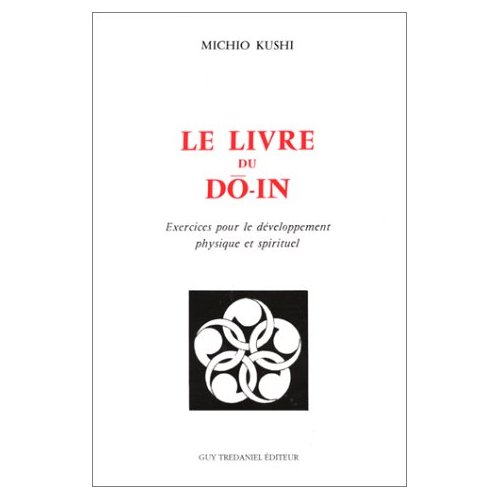 MICHIO KUSHI

LE LIVRE
DU
DŌ-IN

Exercices pour le développement physique et spirituel

GUY TREDANIEL ÉDITEUR